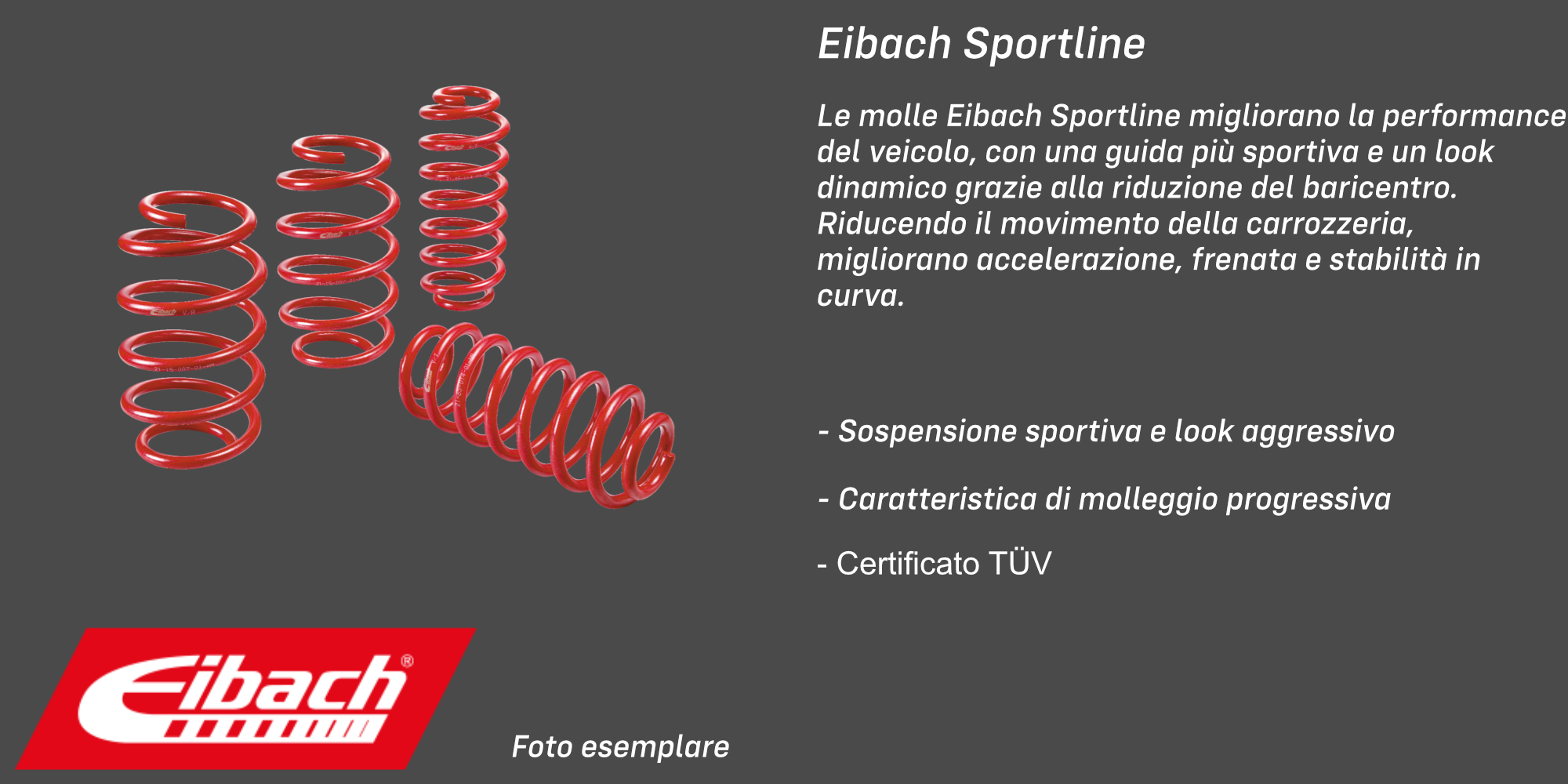 Eibach Sportline

Le molle Eibach Sportline migliorano la performance del veicolo, con una guida più sportiva e un look dinamico grazie alla riduzione del baricentro. Riducendo il movimento della carrozzeria, migliorano accelerazione, frenata e stabilità in curva.

- Sospensione sportiva e look aggressivo

- Caratteristica di molleggio progressiva

- Certificato TÜV

Eibach®

Foto esemplare